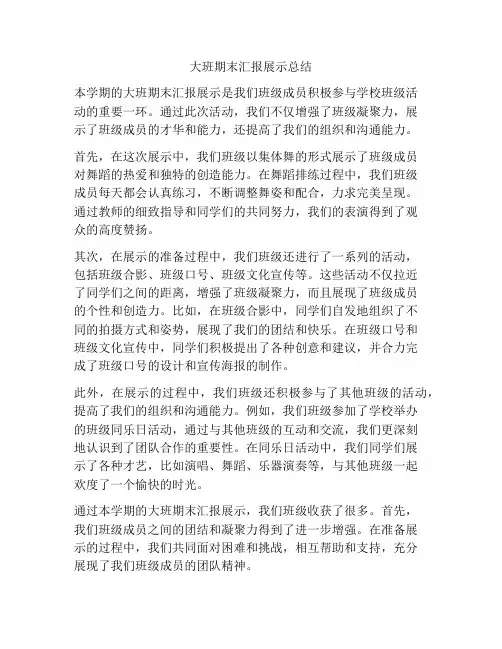 大班期末汇报展示总结

本学期的大班期末汇报展示是我们班级成员积极参与学校班级活动的重要一环。通过此次活动，我们不仅增强了班级凝聚力，展示了班级成员的才华和能力，还提高了我们的组织和沟通能力。

首先，在这次展示中，我们班级以集体舞的形式展示了班级成员对舞蹈的热爱和独特的创造能力。在舞蹈排练过程中，我们班级成员每天都会认真练习，不断调整舞姿和配合，力求完美呈现。通过教师的细致指导和同学们的共同努力，我们的表演得到了观众的高度赞扬。

其次，在展示的准备过程中，我们班级还进行了一系列的活动，包括班级合影、班级口号、班级文化宣传等。这些活动不仅拉近了同学们之间的距离，增强了班级凝聚力，而且展现了班级成员的个性和创造力。比如，在班级合影中，同学们自发地组织了不同的拍摄方式和姿势，展现了我们的团结和快乐。在班级口号和班级文化宣传中，同学们积极提出了各种创意和建议，并合力完成了班级口号的设计和宣传海报的制作。

此外，在展示的过程中，我们班级还积极参与了其他班级的活动，提高了我们的组织和沟通能力。例如，我们班级参加了学校举办的班级同乐日活动，通过与其他班级的互动和交流，我们更深刻地认识到了团队合作的重要性。在同乐日活动中，我们同学们展示了各种才艺，比如演唱、舞蹈、乐器演奏等，与其他班级一起欢度了一个愉快的时光。

通过本学期的大班期末汇报展示，我们班级收获了很多。首先，我们班级成员之间的团结和凝聚力得到了进一步增强。在准备展示的过程中，我们共同面对困难和挑战，相互帮助和支持，充分展现了我们班级成员的团队精神。